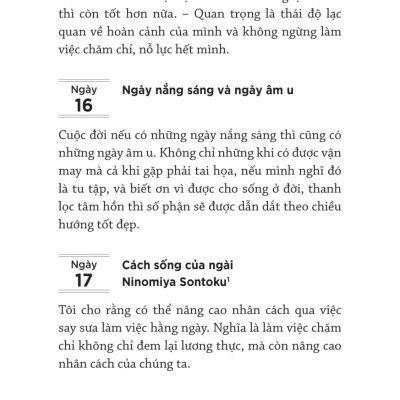 thì còn tốt hơn nữa. – Quan trọng là thái độ lạc quan về hoàn cảnh của mình và không ngừng làm việc chăm chỉ, nỗ lực hết mình.

Ngày
16
Ngày nắng sáng và ngày âm u

Cuộc đời nếu có những ngày nắng sáng thì cũng có những ngày âm u. Không chỉ những khi có được vận may mà cả khi gặp phải tai họa, nếu mình nghĩ đó là tu tập, và biết ơn vì được cho sống ở đời, thanh lọc tâm hồn thì số phận sẽ được dẫn dắt theo chiều hướng tốt đẹp.

Ngày
17
Cách sống của ngài Ninomiya Sontoku$^1$

Tôi cho rằng có thể nâng cao nhân cách qua việc say sưa làm việc hằng ngày. Nghĩa là làm việc chăm chỉ không chỉ đem lại lương thực, mà còn nâng cao nhân cách của chúng ta.